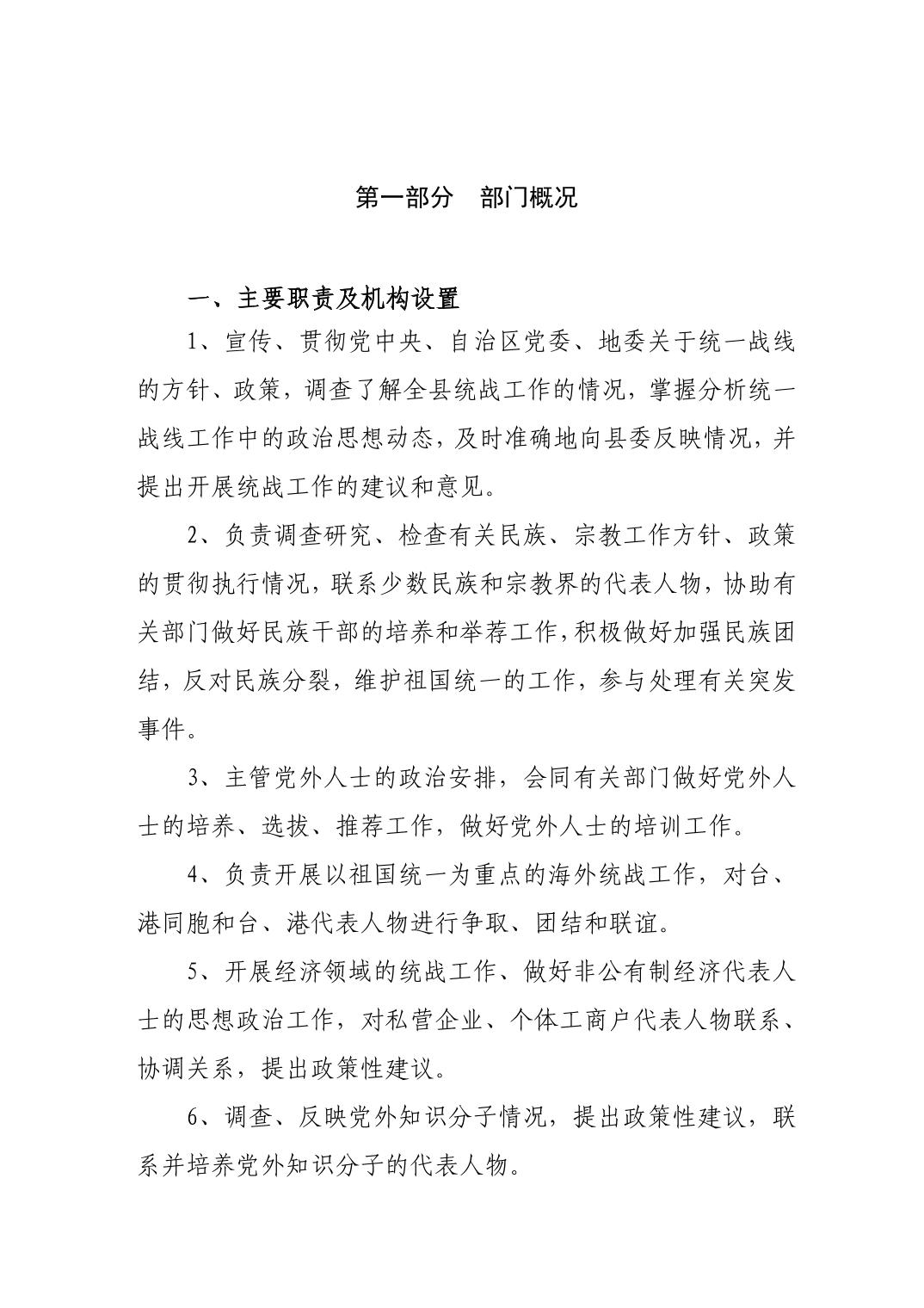 第一部分　部门概况

一、主要职责及机构设置

1、宣传、贯彻党中央、自治区党委、地委关于统一战线的方针、政策，调查了解全县统战工作的情况，掌握分析统一战线工作中的政治思想动态，及时准确地向县委反映情况，并提出开展统战工作的建议和意见。

2、负责调查研究、检查有关民族、宗教工作方针、政策的贯彻执行情况，联系少数民族和宗教界的代表人物，协助有关部门做好民族干部的培养和举荐工作，积极做好加强民族团结，反对民族分裂，维护祖国统一的工作，参与处理有关突发事件。

3、主管党外人士的政治安排，会同有关部门做好党外人士的培养、选拔、推荐工作，做好党外人士的培训工作。

4、负责开展以祖国统一为重点的海外统战工作，对台、港同胞和台、港代表人物进行争取、团结和联谊。

5、开展经济领域的统战工作、做好非公有制经济代表人士的思想政治工作，对私营企业、个体工商户代表人物联系、协调关系，提出政策性建议。

6、调查、反映党外知识分子情况，提出政策性建议，联系并培养党外知识分子的代表人物。